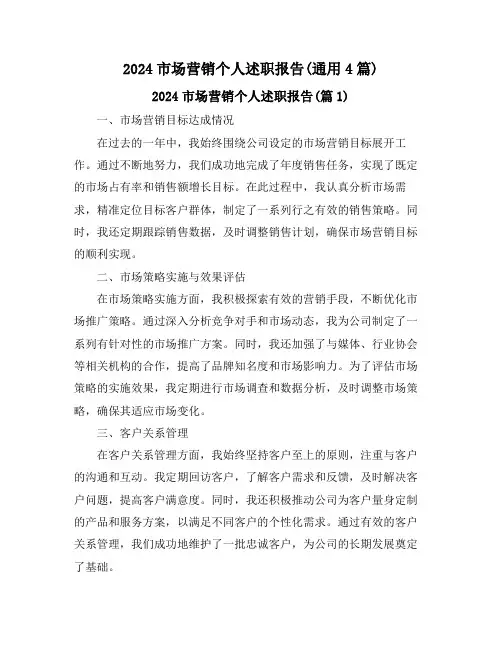 2024 市场营销个人述职报告(通用 4 篇)

2024 市场营销个人述职报告(篇 1)

一、市场营销目标达成情况

在过去的一年中，我始终围绕公司设定的市场营销目标展开工作。通过不断地努力，我们成功地完成了年度销售任务，实现了既定的市场占有率和销售额增长目标。在此过程中，我认真分析市场需求，精准定位目标客户群体，制定了一系列行之有效的销售策略。同时，我还定期跟踪销售数据，及时调整销售计划，确保市场营销目标的顺利实现。

二、市场策略实施与效果评估

在市场策略实施方面，我积极探索有效的营销手段，不断优化市场推广策略。通过深入分析竞争对手和市场动态，我为公司制定了一系列有针对性的市场推广方案。同时，我还加强了与媒体、行业协会等相关机构的合作，提高了品牌知名度和市场影响力。为了评估市场策略的实施效果，我定期进行市场调查和数据分析，及时调整市场策略，确保其适应市场变化。

三、客户关系管理

在客户关系管理方面，我始终坚持客户至上的原则，注重与客户的沟通和互动。我定期回访客户，了解客户需求和反馈，及时解决客户问题，提高客户满意度。同时，我还积极推动公司为客户量身定制的产品和服务方案，以满足不同客户的个性化需求。通过有效的客户关系管理，我们成功地维护了一批忠诚客户，为公司的长期发展奠定了基础。